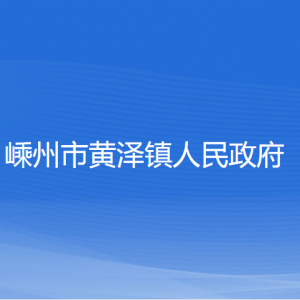 嵊州市黄泽镇人民政府